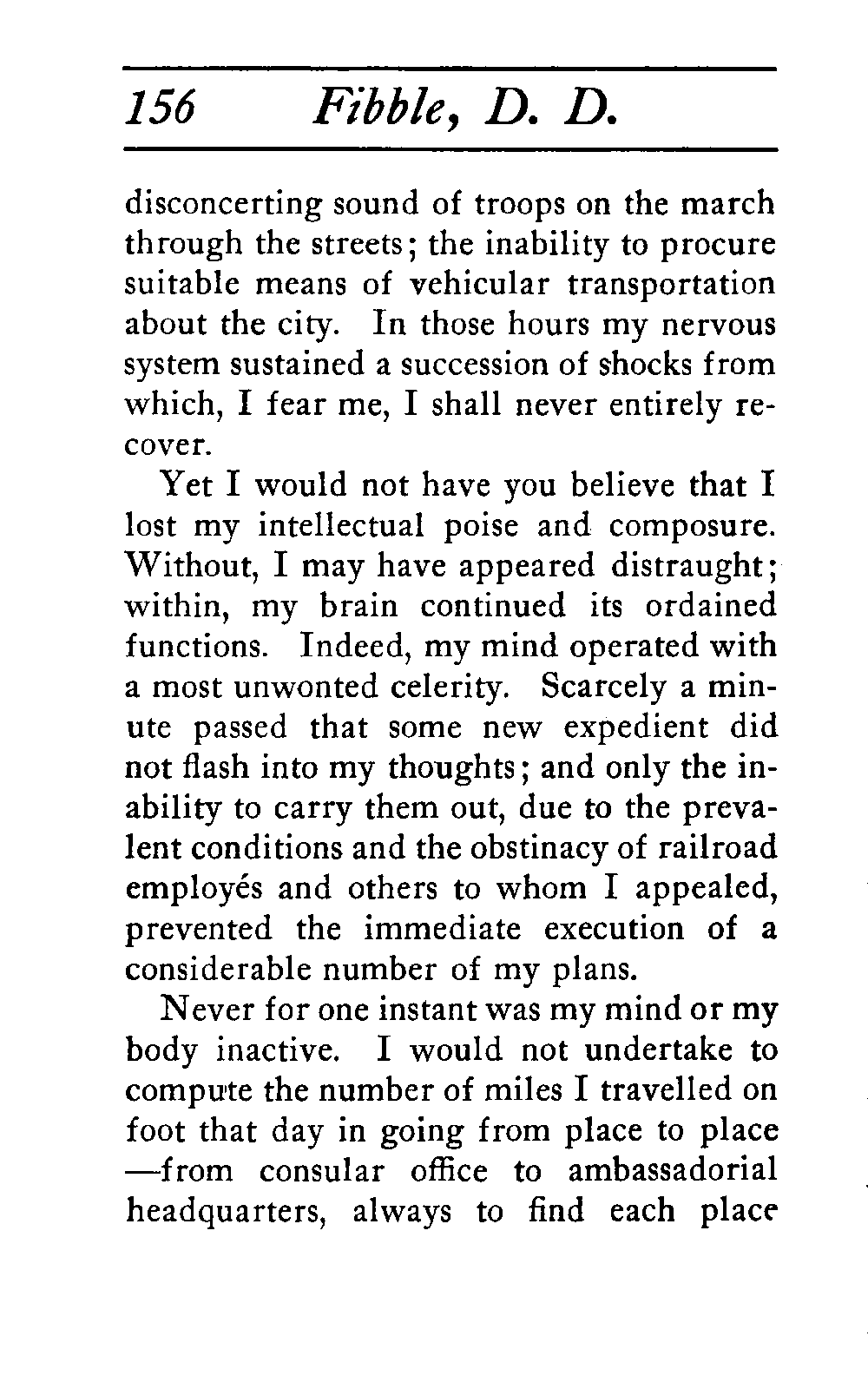 156 Fibble, D. D.

disconcerting sound of troops on the march through the streets; the inability to procure suitable means of vehicular transportation about the city. In those hours my nervous system sustained a succession of shocks from which, I fear me, I shall never entirely recover.

Yet I would not have you believe that I lost my intellectual poise and composure. Without, I may have appeared distraught; within, my brain continued its ordained functions. Indeed, my mind operated with a most unwonted celerity. Scarcely a minute passed that some new expedient did not flash into my thoughts; and only the inability to carry them out, due to the prevalent conditions and the obstinacy of railroad employés and others to whom I appealed, prevented the immediate execution of a considerable number of my plans.

Never for one instant was my mind or my body inactive. I would not undertake to compute the number of miles I travelled on foot that day in going from place to place —from consular office to ambassadorial headquarters, always to find each place